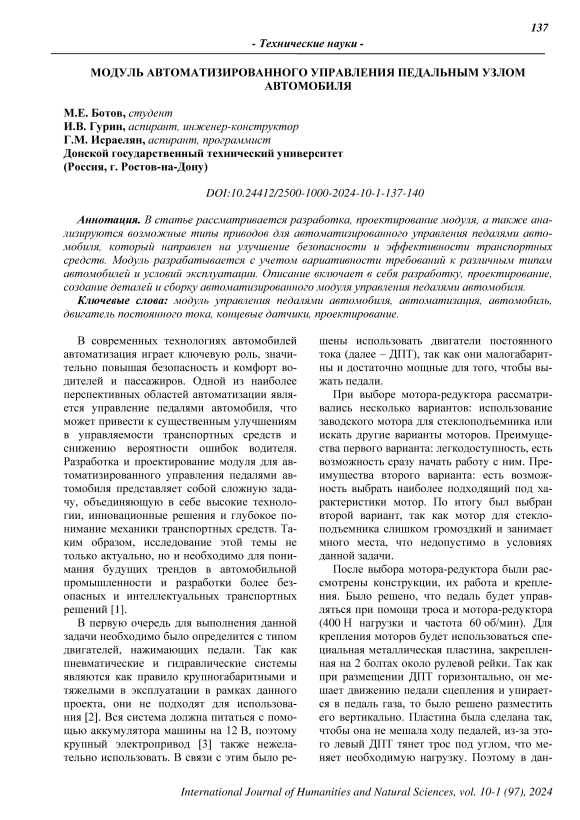 137

- Технические науки -

МОДУЛЬ АВТОМАТИЗИРОВАННОГО УПРАВЛЕНИЯ ПЕДАЛЬНЫМ УЗЛОМ АВТОМОБИЛЯ

М.Е. Ботов, студент
И.В. Гурин, аспирант, инженер-конструктор
Г.М. Исраелян, аспирант, программист
Донской государственный технический университет
(Россия, г. Ростов-на-Дону)

DOI:10.24412/2500-1000-2024-10-1-137-140

Аннотация. В статье рассматривается разработка, проектирование модуля, а также анализируются возможные типы приводов для автоматизированного управления педалями автомобиля, который направлен на улучшение безопасности и эффективности транспортных средств. Модуль разрабатывается с учетом вариативности требований к различным типам автомобилей и условий эксплуатации. Описание включает в себя разработку, проектирование, создание деталей и сборку автоматизированного модуля управления педалями автомобиля.

Ключевые слова: модуль управления педалями автомобиля, автоматизация, автомобиль, двигатель постоянного тока, концевые датчики, проектирование.

В современных технологиях автомобилей автоматизация играет ключевую роль, значительно повышая безопасность и комфорт водителей и пассажиров. Одной из наиболее перспективных областей автоматизации является управление педалями автомобиля, что может привести к существенным улучшениям в управляемости транспортных средств и снижению вероятности ошибок водителя. Разработка и проектирование модуля для автоматизированного управления педалями автомобиля представляет собой сложную задачу, объединяющую в себе высокие технологии, инновационные решения и глубокое понимание механики транспортных средств. Таким образом, исследование этой темы не только актуально, но и необходимо для понимания будущих трендов в автомобильной промышленности и разработки более безопасных и интеллектуальных транспортных решений [1].

В первую очередь для выполнения данной задачи необходимо было определится с типом двигателей, нажимающих педали. Так как пневматические и гидравлические системы являются как правило крупногабаритными и тяжелыми в эксплуатации в рамках данного проекта, они не подходят для использования [2]. Вся система должна питаться с помощью аккумулятора машины на 12 В, поэтому крупный электропривод [3] также нежелательно использовать. В связи с этим было решены использовать двигатели постоянного тока (далее – ДПТ), так как они малогабаритны и достаточно мощные для того, чтобы выжать педали.

При выборе мотора-редуктора рассматривались несколько вариантов: использование заводского мотора для стеклоподъемника или искать другие варианты моторов. Преимущества первого варианта: легкодоступность, есть возможность сразу начать работу с ним. Преимущества второго варианта: есть возможность выбрать наиболее подходящий под характеристики мотор. По итогу был выбран второй вариант, так как мотор для стеклоподъемника слишком громоздкий и занимает много места, что недопустимо в условиях данной задачи.

После выбора мотора-редуктора были рассмотрены конструкции, их работа и крепления. Было решено, что педаль будет управляться при помощи троса и мотора-редуктора (400 Н нагрузки и частота 60 об/мин). Для крепления моторов будет использоваться специальная металлическая пластина, закрепленная на 2 болтах около рулевой рейки. Так как при размещении ДПТ горизонтально, он мешает движению педали сцепления и упирается в педаль газа, то было решено разместить его вертикально. Пластина была сделана так, чтобы она не мешала ходу педалей, из-за этого левый ДПТ тянет трос под углом, что меняет необходимую нагрузку. Поэтому в дан-

International Journal of Humanities and Natural Sciences, vol. 10-1 (97), 2024